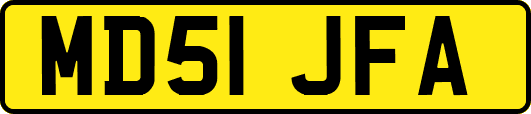 MD51 JFA